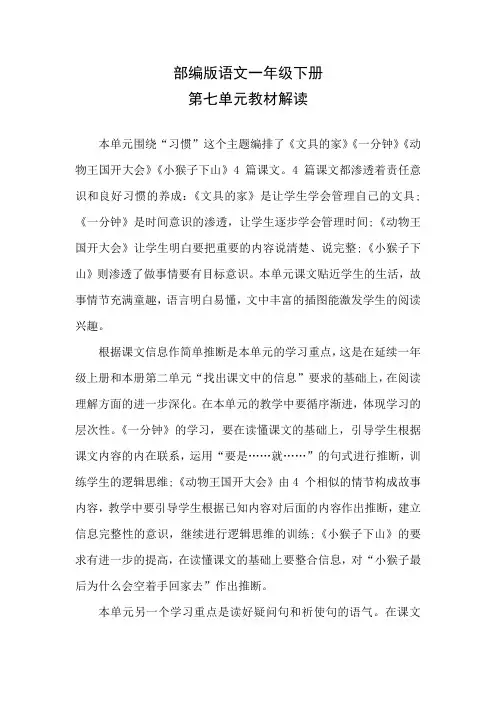 部编版语文一年级下册
第七单元教材解读

本单元围绕“习惯”这个主题编排了《文具的家》《一分钟》《动物王国开大会》《小猴子下山》4 篇课文。4 篇课文都渗透着责任意识和良好习惯的养成：《文具的家》是让学生学会管理自己的文具；《一分钟》是时间意识的渗透，让学生逐步学会管理时间；《动物王国开大会》让学生明白要把重要的内容说清楚、说完整；《小猴子下山》则渗透了做事情要有目标意识。本单元课文贴近学生的生活，故事情节充满童趣，语言明白易懂，文中丰富的插图能激发学生的阅读兴趣。

根据课文信息作简单推断是本单元的学习重点，这是在延续一年级上册和本册第二单元“找出课文中的信息”要求的基础上，在阅读理解方面的进一步深化。在本单元的教学中要循序渐进，体现学习的层次性。《一分钟》的学习，要在读懂课文的基础上，引导学生根据课文内容的内在联系，运用“要是……就……”的句式进行推断，训练学生的逻辑思维；《动物王国开大会》由 4 个相似的情节构成故事内容，教学中要引导学生根据已知内容对后面的内容作出推断，建立信息完整性的意识，继续进行逻辑思维的训练；《小猴子下山》的要求有进一步的提高，在读懂课文的基础上要整合信息，对“小猴子最后为什么会空着手回家去”作出推断。

本单元另一个学习重点是读好疑问句和祈使句的语气。在课文